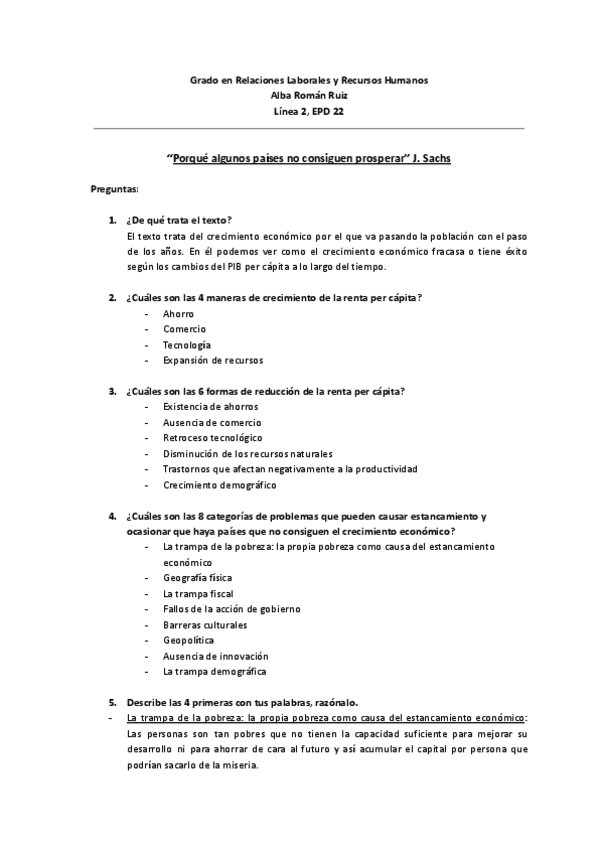 Grado en Relaciones Laborales y Recursos Humanos
Alba Román Ruiz
Línea 2, EPD 22

"Porqué algunos países no consiguen prosperar" J. Sachs

Preguntas:

1. ¿De qué trata el texto?
El texto trata del crecimiento económico por el que va pasando la población con el paso de los años. En él podemos ver como el crecimiento económico fracasa o tiene éxito según los cambios del PIB per cápita a lo largo del tiempo.

2. ¿Cuáles son las 4 maneras de crecimiento de la renta per cápita?
- Ahorro
- Comercio
- Tecnología
- Expansión de recursos

3. ¿Cuáles son las 6 formas de reducción de la renta per cápita?
- Existencia de ahorros
- Ausencia de comercio
- Retroceso tecnológico
- Disminución de los recursos naturales
- Trastornos que afectan negativamente a la productividad
- Crecimiento demográfico

4. ¿Cuáles son las 8 categorías de problemas que pueden causar estancamiento y ocasionar que haya países que no consiguen el crecimiento económico?
- La trampa de la pobreza: la propia pobreza como causa del estancamiento económico
- Geografía física
- La trampa fiscal
- Fallos de la acción de gobierno
- Barreras culturales
- Geopolítica
- Ausencia de innovación
- La trampa demográfica

5. Describe las 4 primeras con tus palabras, razónalo.
- La trampa de la pobreza: la propia pobreza como causa del estancamiento económico: Las personas son tan pobres que no tienen la capacidad suficiente para mejorar su desarrollo ni para ahorrar de cara al futuro y así acumular el capital por persona que podrían sacarlo de la miseria.